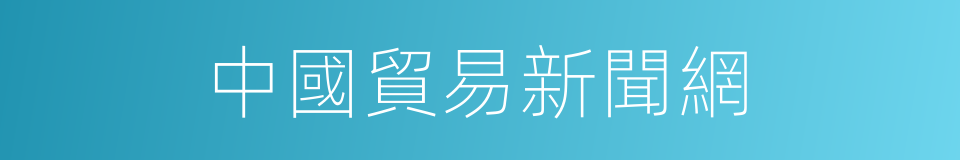 中國貿易新聞網